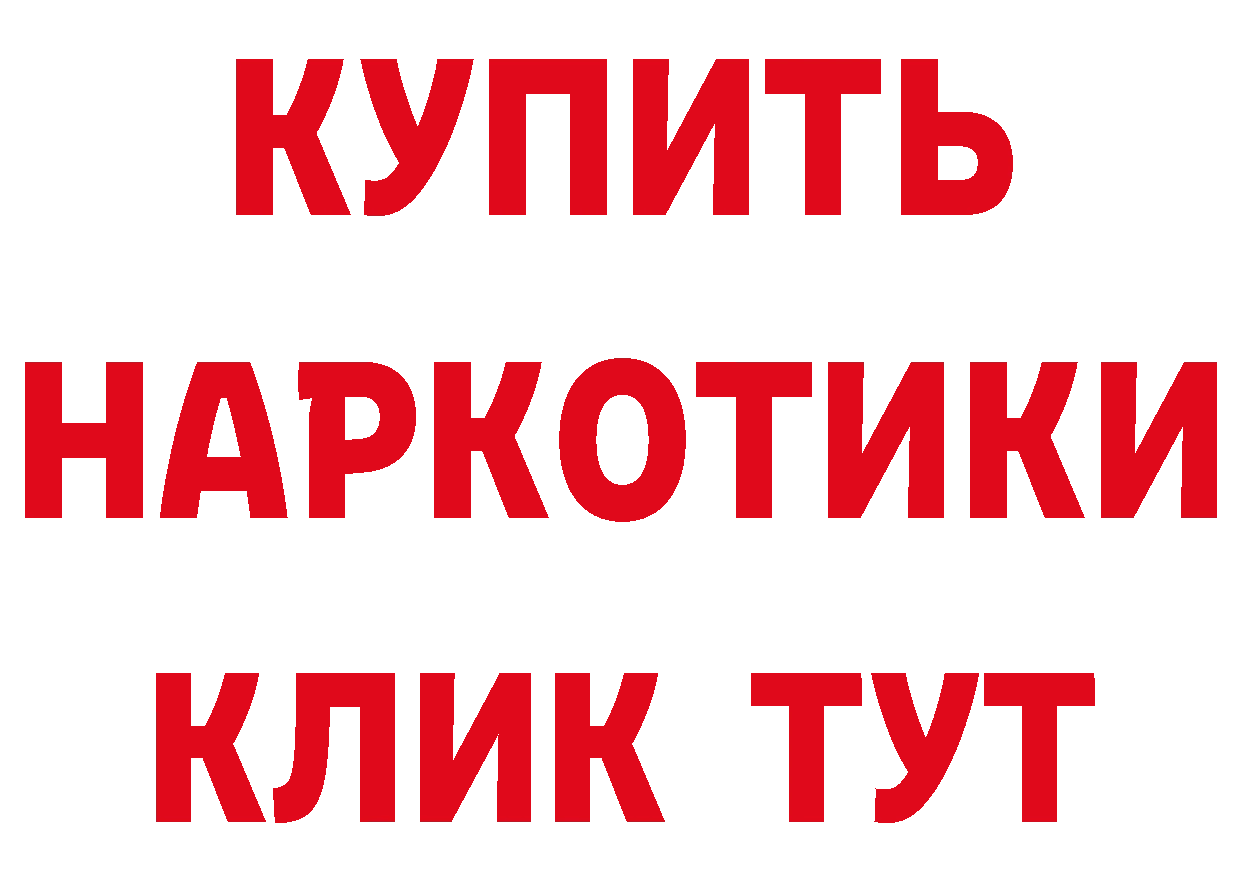 КУПИТЬ

НАРКОТИКИ

КЛИК ТУТ